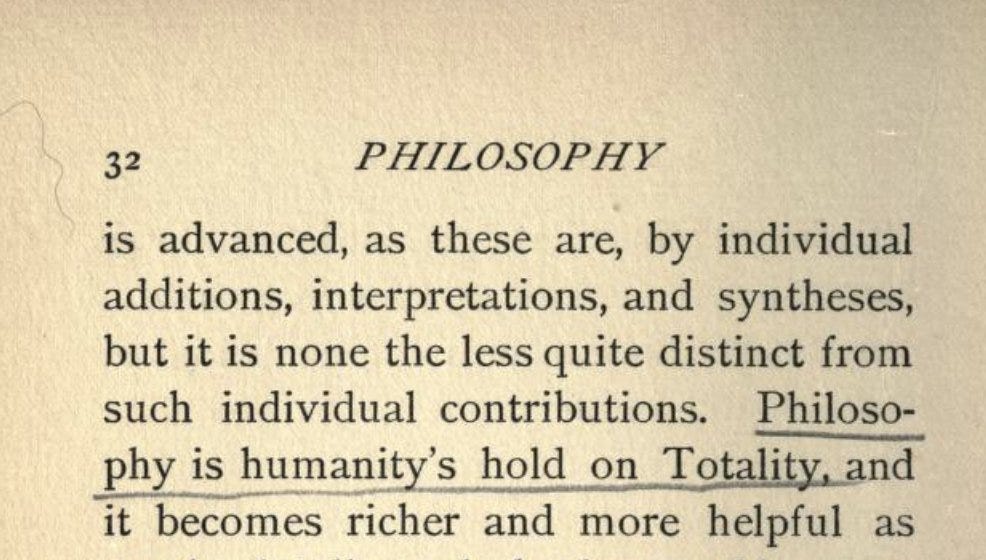 32 PHILOSOPHY

is advanced, as these are, by individual additions, interpretations, and syntheses, but it is none the less quite distinct from such individual contributions. Philosophy is humanity's hold on Totality, and it becomes richer and more helpful as